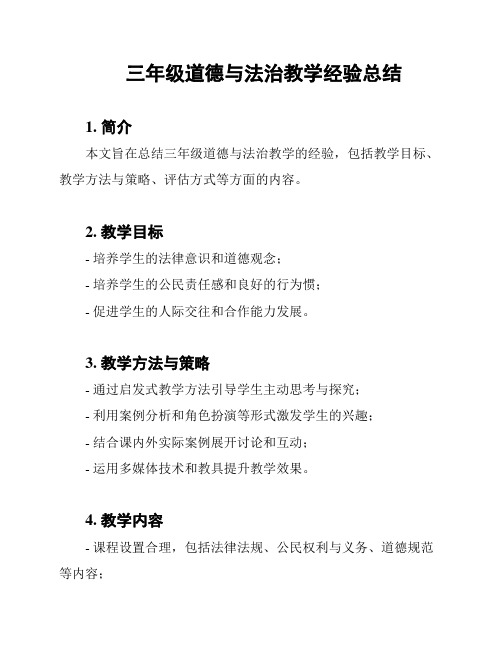 三年级道德与法治教学经验总结

1. 简介

本文旨在总结三年级道德与法治教学的经验，包括教学目标、教学方法与策略、评估方式等方面的内容。

2. 教学目标

- 培养学生的法律意识和道德观念；

- 培养学生的公民责任感和良好的行为惯；

- 促进学生的人际交往和合作能力发展。

3. 教学方法与策略

- 通过启发式教学方法引导学生主动思考与探究；

- 利用案例分析和角色扮演等形式激发学生的兴趣；

- 结合课内外实际案例展开讨论和互动；

- 运用多媒体技术和教具提升教学效果。

4. 教学内容

- 课程设置合理，包括法律法规、公民权利与义务、道德规范等内容；